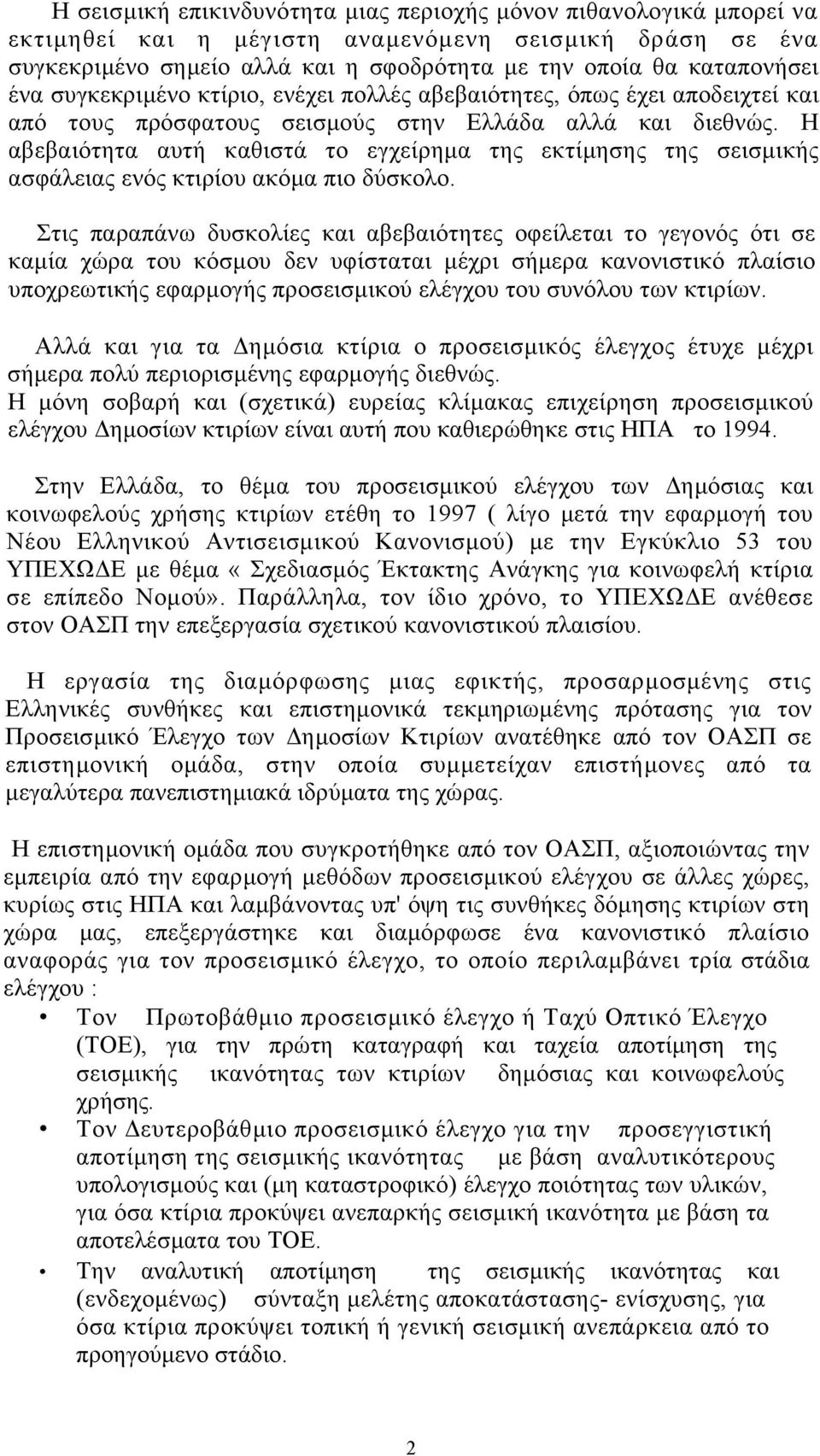 Η σεισμική επικινδυνότητα μιας περιοχής μόνον πιθανολογικά μπορεί να εκτιμηθεί και η μέγιστη αναμενόμενη σεισμική δράση σε ένα συγκεκριμένο σημείο αλλά και η σφοδρότητα με την οποία θα καταπονήσει ένα συγκεκριμένο κτίριο, ενέχει πολλές αβεβαιότητες, όπως έχει αποδειχτεί και από τους πρόσφατους σεισμούς στην Ελλάδα αλλά και διεθνώς. Η αβεβαιότητα αυτή καθιστά το εγχείρημα της εκτίμησης της σεισμικής ασφάλειας ενός κτιρίου ακόμα πιο δύσκολο.

Στις παραπάνω δυσκολίες και αβεβαιότητες οφείλεται το γεγονός ότι σε καμία χώρα του κόσμου δεν υφίσταται μέχρι σήμερα κανονιστικό πλαίσιο υποχρεωτικής εφαρμογής προσεισμικού ελέγχου του συνόλου των κτιρίων.

Αλλά και για τα Δημόσια κτίρια ο προσεισμικός έλεγχος έτυχε μέχρι σήμερα πολύ περιορισμένης εφαρμογής διεθνώς.
Η μόνη σοβαρή και (σχετικά) ευρείας κλίμακας επιχείρηση προσεισμικού ελέγχου Δημοσίων κτιρίων είναι αυτή που καθιερώθηκε στις ΗΠΑ το 1994.

Στην Ελλάδα, το θέμα του προσεισμικού ελέγχου των Δημόσιας και κοινωφελούς χρήσης κτιρίων ετέθη το 1997 ( λίγο μετά την εφαρμογή του Νέου Ελληνικού Αντισεισμικού Κανονισμού) με την Εγκύκλιο 53 του ΥΠΕΧΩΔΕ με θέμα « Σχεδιασμός Έκτακτης Ανάγκης για κοινωφελή κτίρια σε επίπεδο Νομού». Παράλληλα, τον ίδιο χρόνο, το ΥΠΕΧΩΔΕ ανέθεσε στον ΟΑΣΠ την επεξεργασία σχετικού κανονιστικού πλαισίου.

Η εργασία της διαμόρφωσης μιας εφικτής, προσαρμοσμένης στις Ελληνικές συνθήκες και επιστημονικά τεκμηριωμένης πρότασης για τον Προσεισμικό Έλεγχο των Δημοσίων Κτιρίων ανατέθηκε από τον ΟΑΣΠ σε επιστημονική ομάδα, στην οποία συμμετείχαν επιστήμονες από τα μεγαλύτερα πανεπιστημιακά ιδρύματα της χώρας.

Η επιστημονική ομάδα που συγκροτήθηκε από τον ΟΑΣΠ, αξιοποιώντας την εμπειρία από την εφαρμογή μεθόδων προσεισμικού ελέγχου σε άλλες χώρες, κυρίως στις ΗΠΑ και λαμβάνοντας υπ' όψη τις συνθήκες δόμησης κτιρίων στη χώρα μας, επεξεργάστηκε και διαμόρφωσε ένα κανονιστικό πλαίσιο αναφοράς για τον προσεισμικό έλεγχο, το οποίο περιλαμβάνει τρία στάδια ελέγχου :
• Τον Πρωτοβάθμιο προσεισμικό έλεγχο ή Ταχύ Οπτικό Έλεγχο (ΤΟΕ), για την πρώτη καταγραφή και ταχεία αποτίμηση της σεισμικής ικανότητας των κτιρίων δημόσιας και κοινωφελούς χρήσης.
• Τον Δευτεροβάθμιο προσεισμικό έλεγχο για την προσεγγιστική αποτίμηση της σεισμικής ικανότητας με βάση αναλυτικότερους υπολογισμούς και (μη καταστροφικό) έλεγχο ποιότητας των υλικών, για όσα κτίρια προκύψει ανεπαρκής σεισμική ικανότητα με βάση τα αποτελέσματα του ΤΟΕ.
• Την αναλυτική αποτίμηση της σεισμικής ικανότητας και (ενδεχομένως) σύνταξη μελέτης αποκατάστασης- ενίσχυσης, για όσα κτίρια προκύψει τοπική ή γενική σεισμική ανεπάρκεια από το προηγούμενο στάδιο.

2